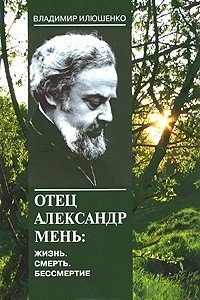 ВЛАДИМИР ИЛЮШЕНКО

ОТЕЦ АЛЕКСАНДР МЕНЬ:

ЖИЗНЬ.
СМЕРТЬ.
БЕССМЕРТИЕ